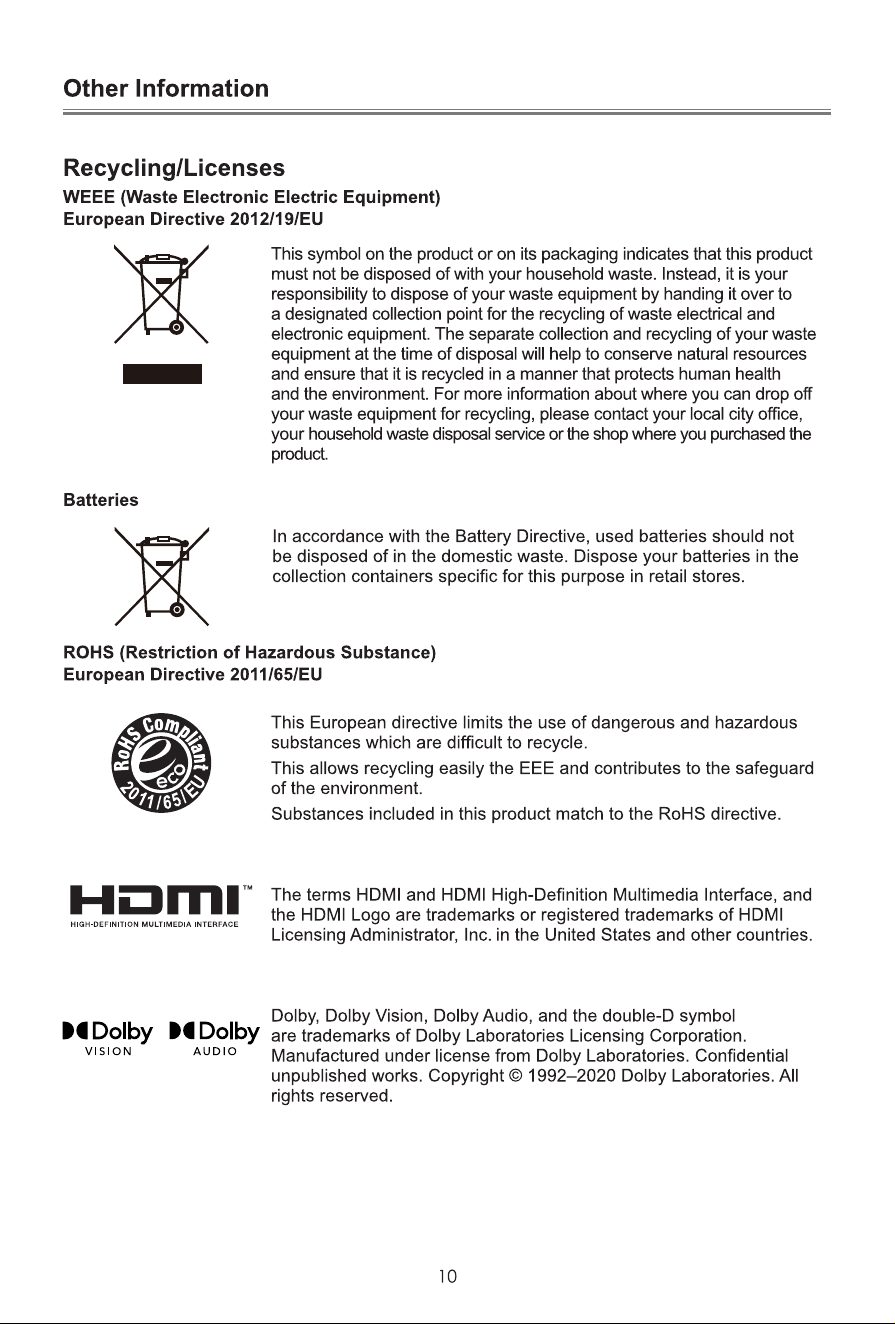 Other Information

Recycling/Licenses

WEEE (Waste Electronic Electric Equipment)
European Directive 2012/19/EU

This symbol on the product or on its packaging indicates that this product must not be disposed of with your household waste. Instead, it is your responsibility to dispose of your waste equipment by handing it over to a designated collection point for the recycling of waste electrical and electronic equipment. The separate collection and recycling of your waste equipment at the time of disposal will help to conserve natural resources and ensure that it is recycled in a manner that protects human health and the environment. For more information about where you can drop off your waste equipment for recycling, please contact your local city office, your household waste disposal service or the shop where you purchased the product.

Batteries

In accordance with the Battery Directive, used batteries should not be disposed of in the domestic waste. Dispose your batteries in the collection containers specific for this purpose in retail stores.

ROHS (Restriction of Hazardous Substance)
European Directive 2011/65/EU

RoHS Compliant eco 2011/65/EU

This European directive limits the use of dangerous and hazardous substances which are difficult to recycle.

This allows recycling easily the EEE and contributes to the safeguard of the environment.

Substances included in this product match to the RoHS directive.

HDMI™ HIGH-DEFINITION MULTIMEDIA INTERFACE

The terms HDMI and HDMI High-Definition Multimedia Interface, and the HDMI Logo are trademarks or registered trademarks of HDMI Licensing Administrator, Inc. in the United States and other countries.

Dolby VISION Dolby AUDIO

Dolby, Dolby Vision, Dolby Audio, and the double-D symbol are trademarks of Dolby Laboratories Licensing Corporation. Manufactured under license from Dolby Laboratories. Confidential unpublished works. Copyright © 1992–2020 Dolby Laboratories. All rights reserved.

10